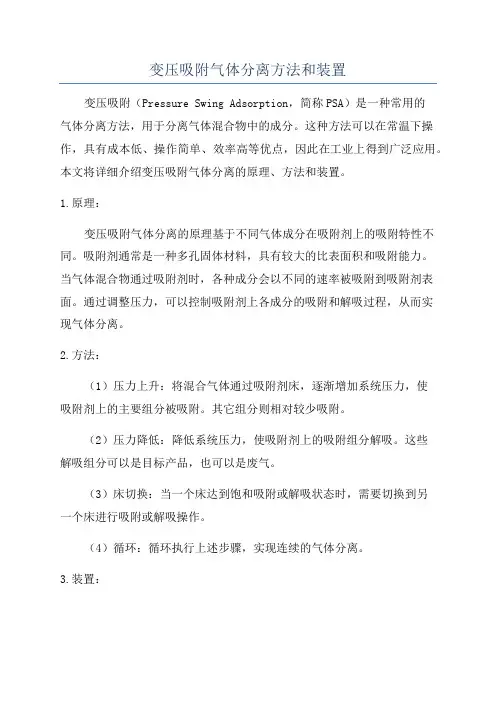 变压吸附气体分离方法和装置

变压吸附（Pressure Swing Adsorption，简称PSA）是一种常用的气体分离方法，用于分离气体混合物中的成分。这种方法可以在常温下操作，具有成本低、操作简单、效率高等优点，因此在工业上得到广泛应用。本文将详细介绍变压吸附气体分离的原理、方法和装置。

1.原理：

变压吸附气体分离的原理基于不同气体成分在吸附剂上的吸附特性不同。吸附剂通常是一种多孔固体材料，具有较大的比表面积和吸附能力。当气体混合物通过吸附剂时，各种成分会以不同的速率被吸附到吸附剂表面。通过调整压力，可以控制吸附剂上各成分的吸附和解吸过程，从而实现气体分离。

2.方法：

（1）压力上升：将混合气体通过吸附剂床，逐渐增加系统压力，使吸附剂上的主要组分被吸附。其它组分则相对较少吸附。

（2）压力降低：降低系统压力，使吸附剂上的吸附组分解吸。这些解吸组分可以是目标产品，也可以是废气。

（3）床切换：当一个床达到饱和吸附或解吸状态时，需要切换到另一个床进行吸附或解吸操作。

（4）循环：循环执行上述步骤，实现连续的气体分离。

3.装置：